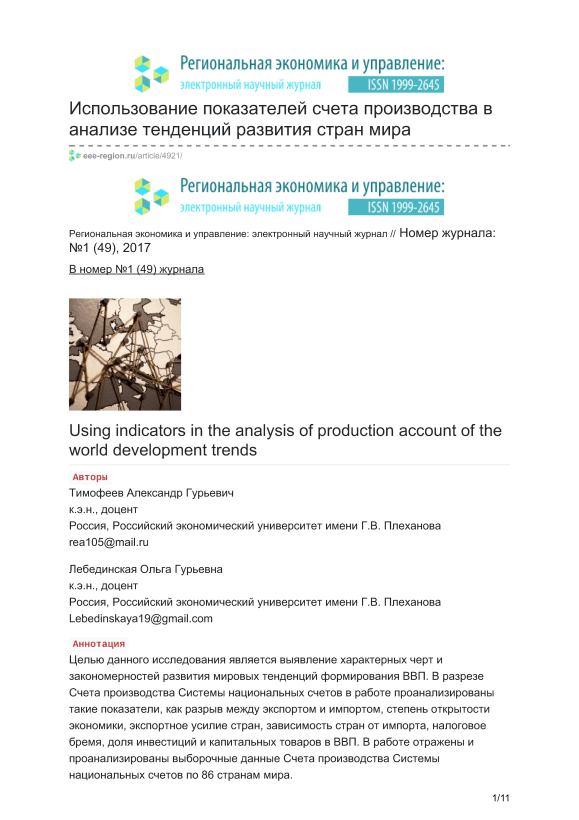 Региональная экономика и управление:
электронный научный журнал ISSN 1999-2645

Использование показателей счета производства в анализе тенденций развития стран мира

eee-region.ru/article/4921/

Региональная экономика и управление:
электронный научный журнал ISSN 1999-2645

Региональная экономика и управление: электронный научный журнал // Номер журнала: №1 (49), 2017

В номер №1 (49) журнала

Using indicators in the analysis of production account of the world development trends

Авторы

Тимофеев Александр Гурьевич
к.э.н., доцент
Россия, Российский экономический университет имени Г.В. Плеханова
rea105@mail.ru

Лебединская Ольга Гурьевна
к.э.н., доцент
Россия, Российский экономический университет имени Г.В. Плеханова
Lebedinskaya19@gmail.com

Аннотация

Целью данного исследования является выявление характерных черт и закономерностей развития мировых тенденций формирования ВВП. В разрезе Счета производства Системы национальных счетов в работе проанализированы такие показатели, как разрыв между экспортом и импортом, степень открытости экономики, экспортное усилие стран, зависимость стран от импорта, налоговое бремя, доля инвестиций и капитальных товаров в ВВП. В работе отражены и проанализированы выборочные данные Счета производства Системы национальных счетов по 86 странам мира.

1/11